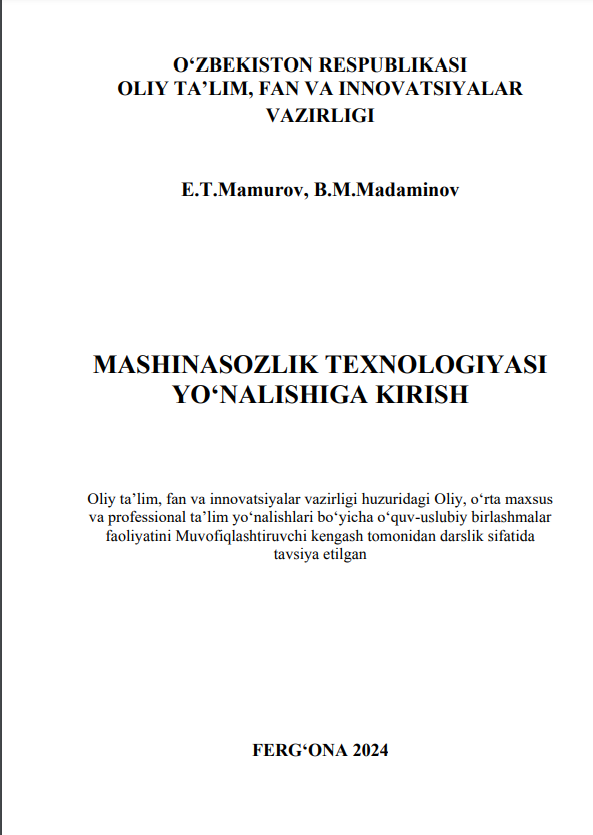 O‘ZBEKISTON RESPUBLIKASI
OLIY TA’LIM, FAN VA INNOVATSIYALAR
VAZIRLIGI

E.T.Mamurov, B.M.Madaminov

MASHINASOZLIK TEXNOLOGIYASI
YO‘NALISHIGA KIRISH

Oliy ta’lim, fan va innovatsiyalar vazirligi huzuridagi Oliy, o‘rta maxsus va professional ta’lim yo‘nalishlari bo‘yicha o‘quv-uslubiy birlashmalar faoliyatini Muvofiqlashtiruvchi kengash tomonidan darslik sifatida tavsiya etilgan

FERG‘ONA 2024